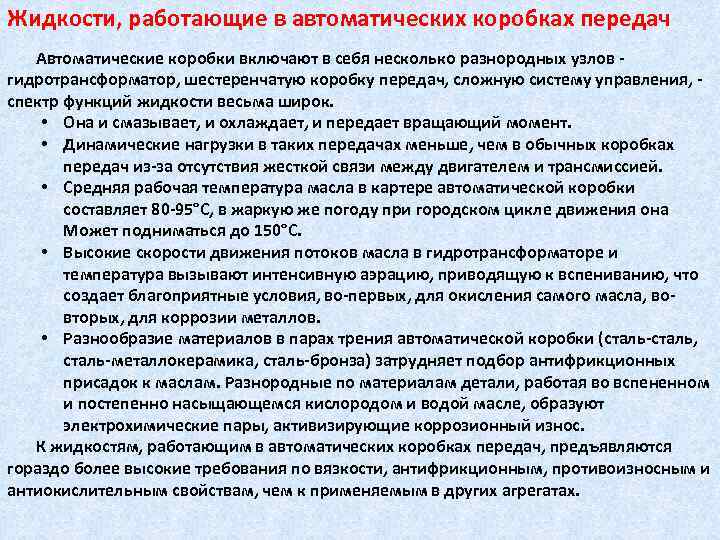 Жидкости, работающие в автоматических коробках передач

Автоматические коробки включают в себя несколько разнородных узлов - гидротрансформатор, шестеренчатую коробку передач, сложную систему управления, - спектр функций жидкости весьма широк.

• Она и смазывает, и охлаждает, и передает вращающий момент.
• Динамические нагрузки в таких передачах меньше, чем в обычных коробках передач из-за отсутствия жесткой связи между двигателем и трансмиссией.
• Средняя рабочая температура масла в картере автоматической коробки составляет 80-95°С, в жаркую же погоду при городском цикле движения она Может подниматься до 150°С.
• Высокие скорости движения потоков масла в гидротрансформаторе и температура вызывают интенсивную аэрацию, приводящую к вспениванию, что создает благоприятные условия, во-первых, для окисления самого масла, во-вторых, для коррозии металлов.
• Разнообразие материалов в парах трения автоматической коробки (сталь-сталь, сталь-металлокерамика, сталь-бронза) затрудняет подбор антифрикционных присадок к маслам. Разнородные по материалам детали, работая во вспененном и постепенно насыщающемся кислородом и водой масле, образуют электрохимические пары, активизирующие коррозионный износ.

К жидкостям, работающим в автоматических коробках передач, предъявляются гораздо более высокие требования по вязкости, антифрикционным, противоизносным и антиокислительным свойствам, чем к применяемым в других агрегатах.